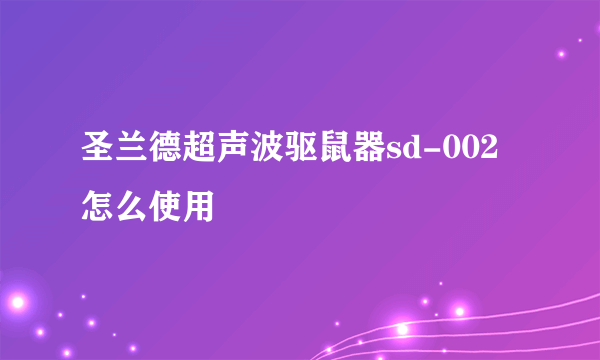 圣兰德超声波驱鼠器sd-002怎么使用